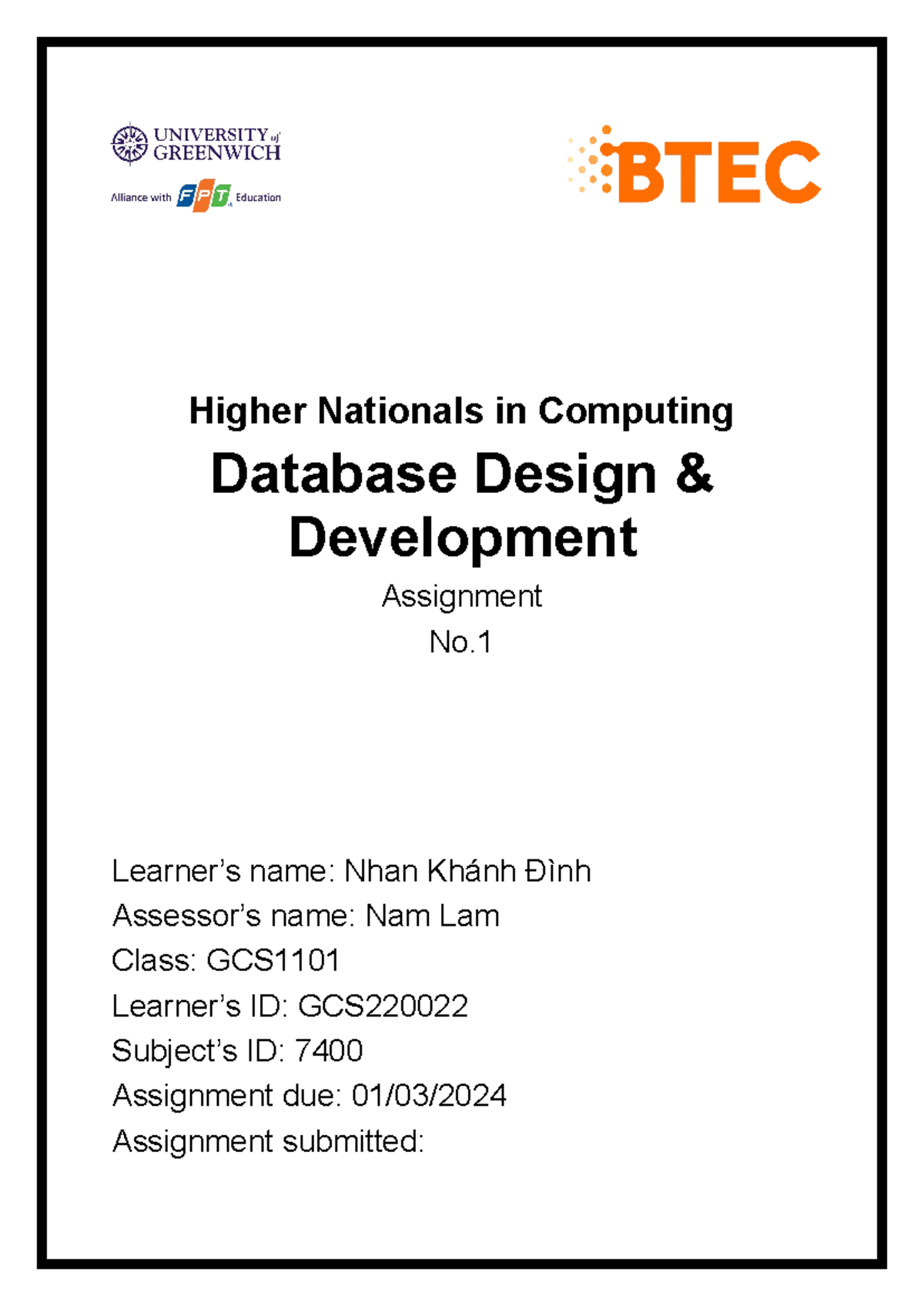 UNIVERSITY of GREENWICH
Alliance with FPT Education

BTEC

Higher Nationals in Computing

Database Design & Development

Assignment

No.1

Learner's name: Nhan Khánh Đình
Assessor's name: Nam Lam
Class: GCS1101
Learner's ID: GCS220022
Subject's ID: 7400
Assignment due: 01/03/2024
Assignment submitted: